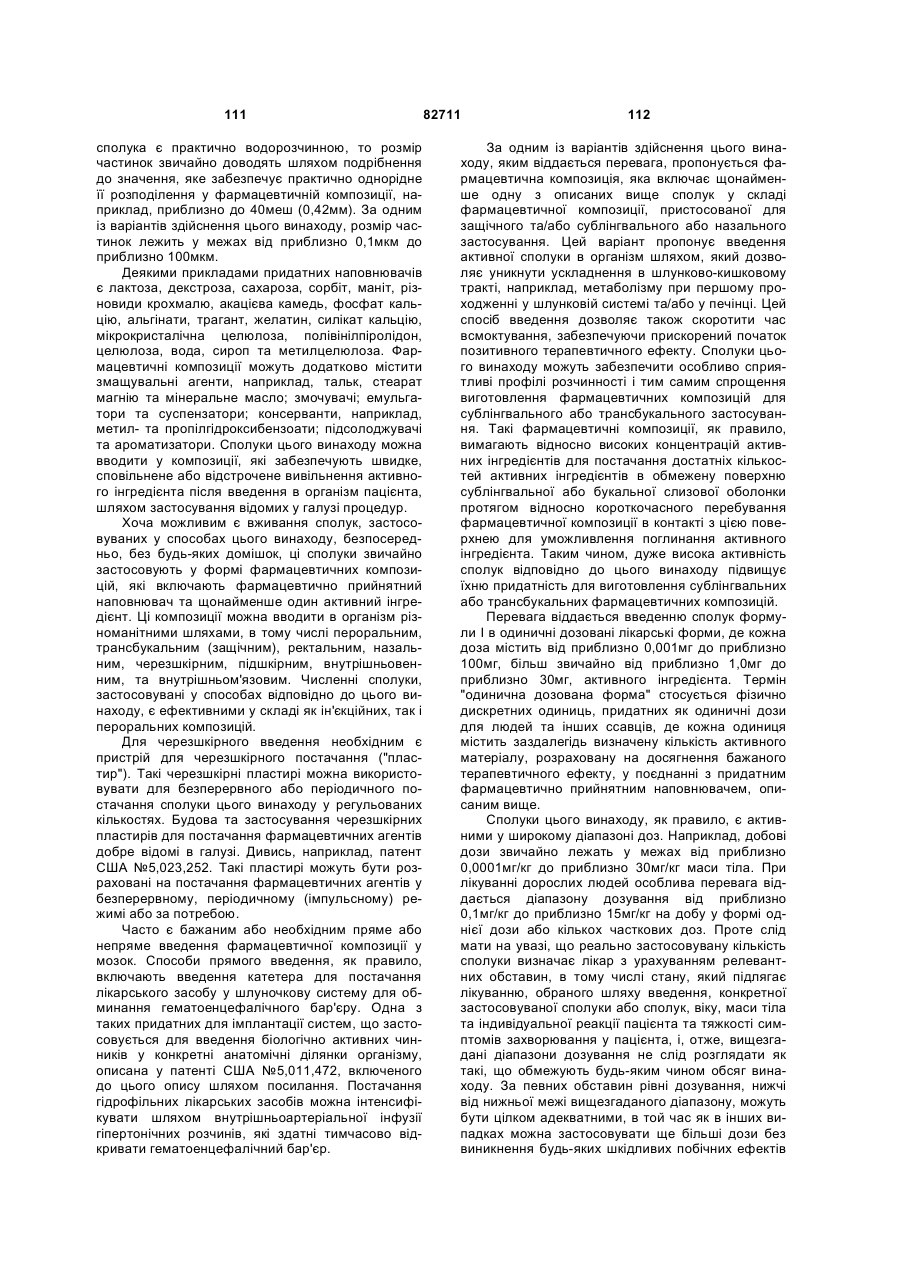 111 82711 112

сполука є практично водорозчинною, то розмір частинок звичайно доводять шляхом подрібнення до значення, яке забезпечує практично однорідне її розподілення у фармацевтичній композиції, наприклад, приблизно до 40меш (0,42мм). За одним із варіантів здійснення цього винаходу, розмір частинок лежить у межах від приблизно 0,1мкм до приблизно 100мкм.

Деякими прикладами придатних наповнювачів є лактоза, декстроза, сахароза, сорбіт, маніт, різновиди крохмалю, акацієва камедь, фосфат кальцію, альгінати, трагант, желатин, силікат кальцію, мікрокристалічна целюлоза, полівінілпіролідон, целюлоза, вода, сироп та метилцелюлоза. Фармацевтичні композиції можуть додатково містити змащувальні агенти, наприклад, тальк, стеарат магнію та мінеральне масло; змочувачі; емульгатори та суспензатори; консерванти, наприклад, метил- та пропілгідроксибензоати; підсолоджувачі та ароматизатори. Сполуки цього винаходу можна вводити у композиції, які забезпечують швидке, сповільнене або відстрочене вивільнення активного інгредієнта після введення в організм пацієнта, шляхом застосування відомих у галузі процедур.

Хоча можливим є вживання сполук, застосовуваних у способах цього винаходу, безпосередньо, без будь-яких домішок, ці сполуки звичайно застосовують у формі фармацевтичних композицій, які включають фармацевтично прийнятний наповнювач та щонайменше один активний інгредієнт. Ці композиції можна вводити в організм різноманітними шляхами, в тому числі пероральним, трансбукальним (защічним), ректальним, назальним, черезшкірним, підшкірним, внутрішньовенним, та внутрішньом'язовим. Численні сполуки, застосовувані у способах відповідно до цього винаходу, є ефективними у складі як ін'єкційних, так і пероральних композицій.

Для черезшкірного введення необхідним є пристрій для черезшкірного постачання ("пластир"). Такі черезшкірні пластирі можна використовувати для безперервного або періодичного постачання сполуки цього винаходу у регульованих кількостях. Будова та застосування черезшкірних пластирів для постачання фармацевтичних агентів добре відомі в галузі. Дивись, наприклад, патент США №5,023,252. Такі пластирі можуть бути розраховані на постачання фармацевтичних агентів у безперервному, періодичному (імпульсному) режимі або за потребою.

Часто є бажаним або необхідним пряме або непряме введення фармацевтичної композиції у мозок. Способи прямого введення, як правило, включають введення катетера для постачання лікарського засобу у шлуночкову систему для обминання гематоенцефалічного бар'єру. Одна з таких придатних для імплантації систем, що застосовується для введення біологічно активних чинників у конкретні анатомічні ділянки організму, описана у патенті США №5,011,472, включеного до цього опису шляхом посилання. Постачання гідрофільних лікарських засобів можна інтенсифікувати шляхом внутрішньоартеріальної інфузії гіпертонічних розчинів, які здатні тимчасово відкривати гематоенцефалічний бар'єр.

За одним із варіантів здійснення цього винаходу, яким віддається перевага, пропонується фармацевтична композиція, яка включає щонайменше одну з описаних вище сполук у складі фармацевтичної композиції, пристосованої для защічного та/або сублінгвального або назального застосування. Цей варіант пропонує введення активної сполуки в організм шляхом, який дозволяє уникнути ускладнення в шлунково-кишковому тракті, наприклад, метаболізму при першому проходженні у шлунковій системі та/або у печінці. Цей спосіб введення дозволяє також скоротити час всмоктування, забезпечуючи прискорений початок позитивного терапевтичного ефекту. Сполуки цього винаходу можуть забезпечити особливо сприятливі профілі розчинності і тим самим спрощення виготовлення фармацевтичних композицій для сублінгвального або трансбукального застосування. Такі фармацевтичні композиції, як правило, вимагають відносно високих концентрацій активних інгредієнтів для постачання достатніх кількостей активних інгредієнтів в обмежену поверхню сублінгвальної або букальної слизової оболонки протягом відносно короткочасного перебування фармацевтичної композиції в контакті з цією поверхнею для уможливлення поглинання активного інгредієнта. Таким чином, дуже висока активність сполук відповідно до цього винаходу підвищує їхню придатність для виготовлення сублінгвальних або трансбукальних фармацевтичних композицій.

Перевага віддається введенню сполук формули I в одиничні дозовані лікарські форми, де кожна доза містить від приблизно 0,001мг до приблизно 100мг, більш звичайно від приблизно 1,0мг до приблизно 30мг, активного інгредієнта. Термін "одинична дозована форма" стосується фізично дискретних одиниць, придатних як одиничні дози для людей та інших ссавців, де кожна одиниця містить заздалегідь визначену кількість активного матеріалу, розраховану на досягнення бажаного терапевтичного ефекту, у поєднанні з придатним фармацевтично прийнятним наповнювачем, описаним вище.

Сполуки цього винаходу, як правило, є активними у широкому діапазоні доз. Наприклад, добові дози звичайно лежать у межах від приблизно 0,0001мг/кг до приблизно 30мг/кг маси тіла. При лікуванні дорослих людей особлива перевага віддається діапазону дозування від приблизно 0,1мг/кг до приблизно 15мг/кг на добу у формі однієї дози або кількох часткових доз. Проте слід мати на увазі, що реально застосовувану кількість сполуки визначає лікар з урахуванням релевантних обставин, в тому числі стану, який підлягає лікуванню, обраного шляху введення, конкретної застосовуваної сполуки або сполук, віку, маси тіла та індивідуальної реакції пацієнта та тяжкості симптомів захворювання у пацієнта, і, отже, вищезгадані діапазони дозування не слід розглядати як такі, що обмежують будь-яким чином обсяг винаходу. За певних обставин рівні дозування, нижчі від нижньої межі вищезгаданого діапазону, можуть бути цілком адекватними, в той час як в інших випадках можна застосовувати ще більші дози без виникнення будь-яких шкідливих побічних ефектів